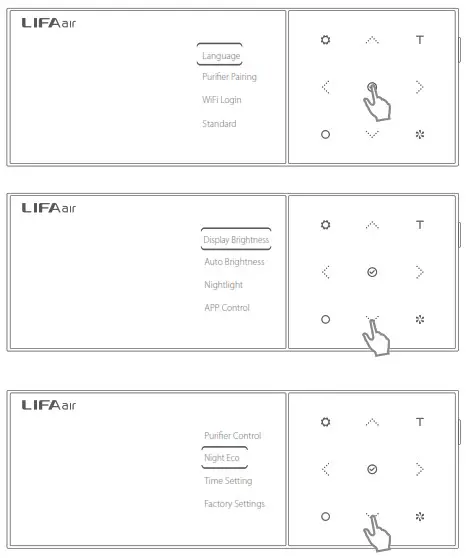 LIFAair

Language
Purifier Pairing
WiFi Login
Standard

T

LIFAair

Display Brightness
Auto Brightness
Nightlight
APP Control

T

LIFAair

Purifier Control
Night Eco
Time Setting
Factory Settings

T